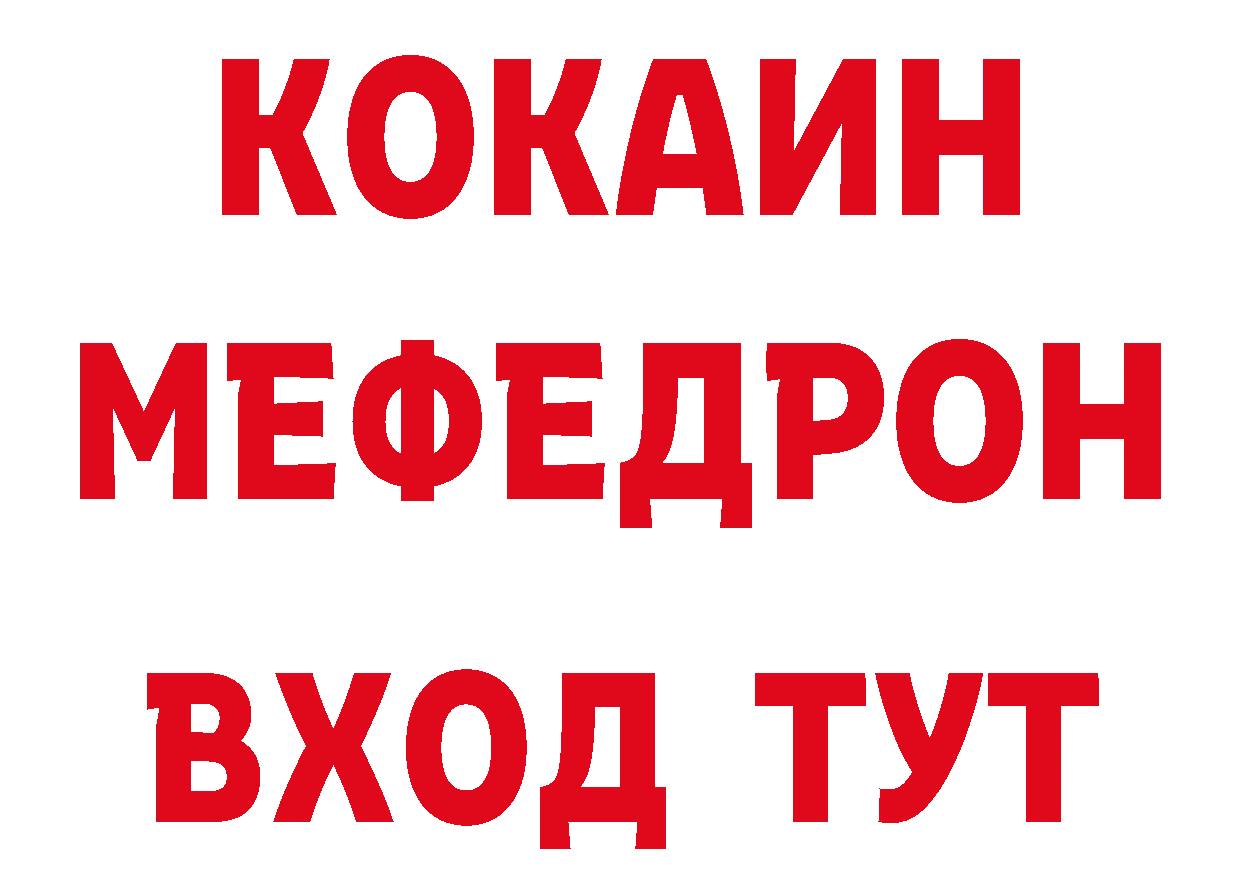 КОКАИН
МЕФЕДРОН
ВХОД ТУТ